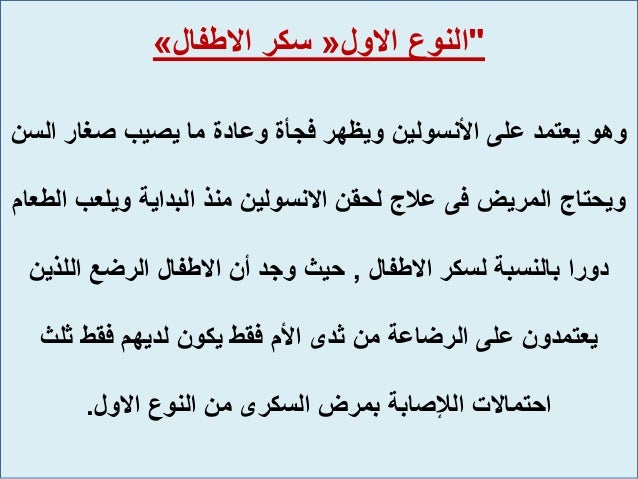 "النوع الاول« سكر الاطفال»

وهو يعتمد على الأنسولين ويظهر فجأة وعادة ما يصيب صغار السن ويحتاج المريض فى علاج لحقن الانسولين منذ البداية ويلعب الطعام دورا بالنسبة لسكر الاطفال , حيث وجد أن الاطفال الرضع اللذين يعتمدون على الرضاعة من ثدى الأم فقط يكون لديهم فقط ثلث احتمالات اللإصابة بمرض السكرى من النوع الاول.